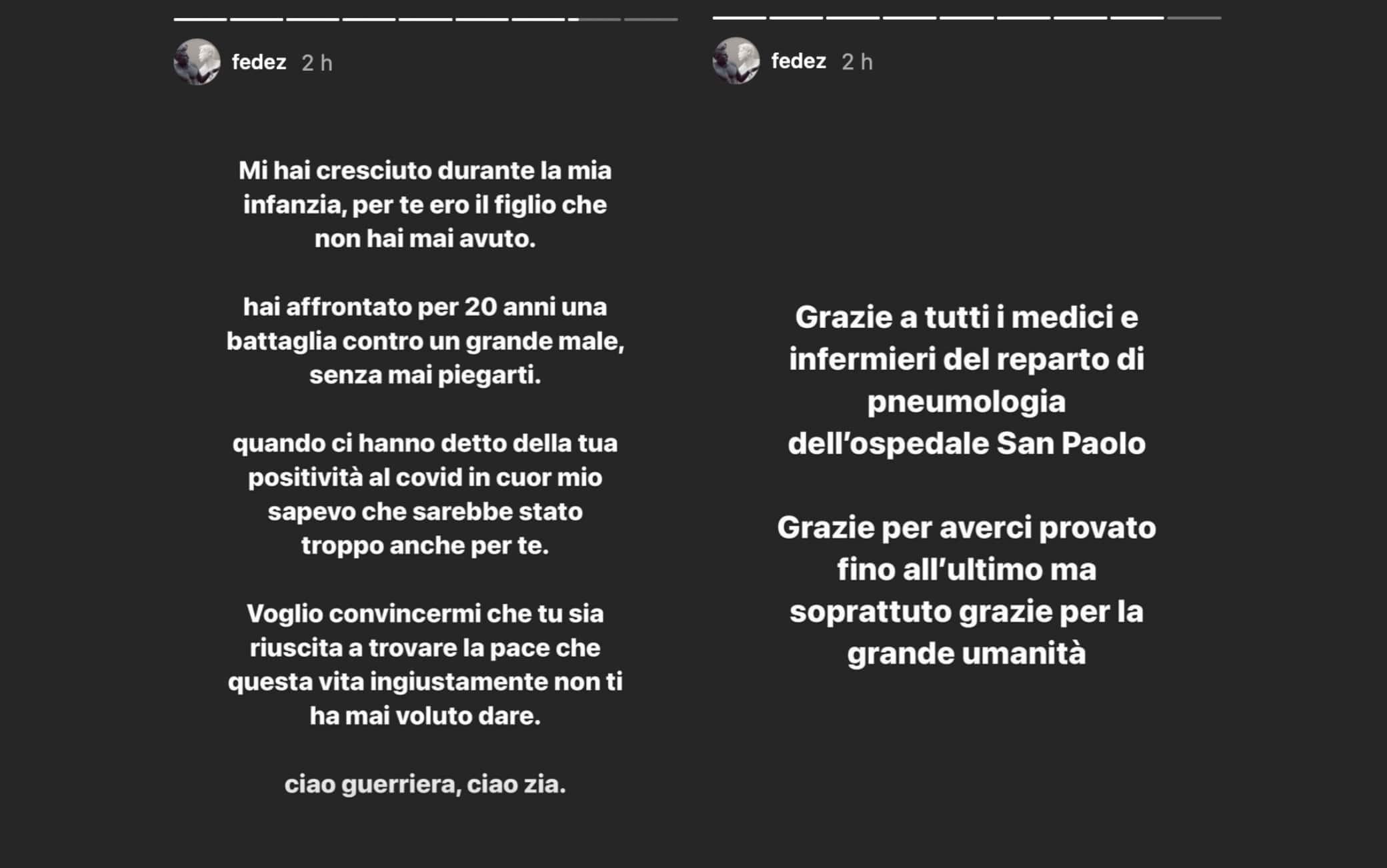 fedez 2 h

Mi hai cresciuto durante la mia infanzia, per te ero il figlio che non hai mai avuto.

hai affrontato per 20 anni una battaglia contro un grande male, senza mai piegarti.

quando ci hanno detto della tua positività al covid in cuor mio sapevo che sarebbe stato troppo anche per te.

Voglio convincermi che tu sia riuscita a trovare la pace che questa vita ingiustamente non ti ha mai voluto dare.

ciao guerriera, ciao zia.

fedez 2 h

Grazie a tutti i medici e infermieri del reparto di pneumologia dell'ospedale San Paolo

Grazie per averci provato fino all'ultimo ma soprattuto grazie per la grande umanità